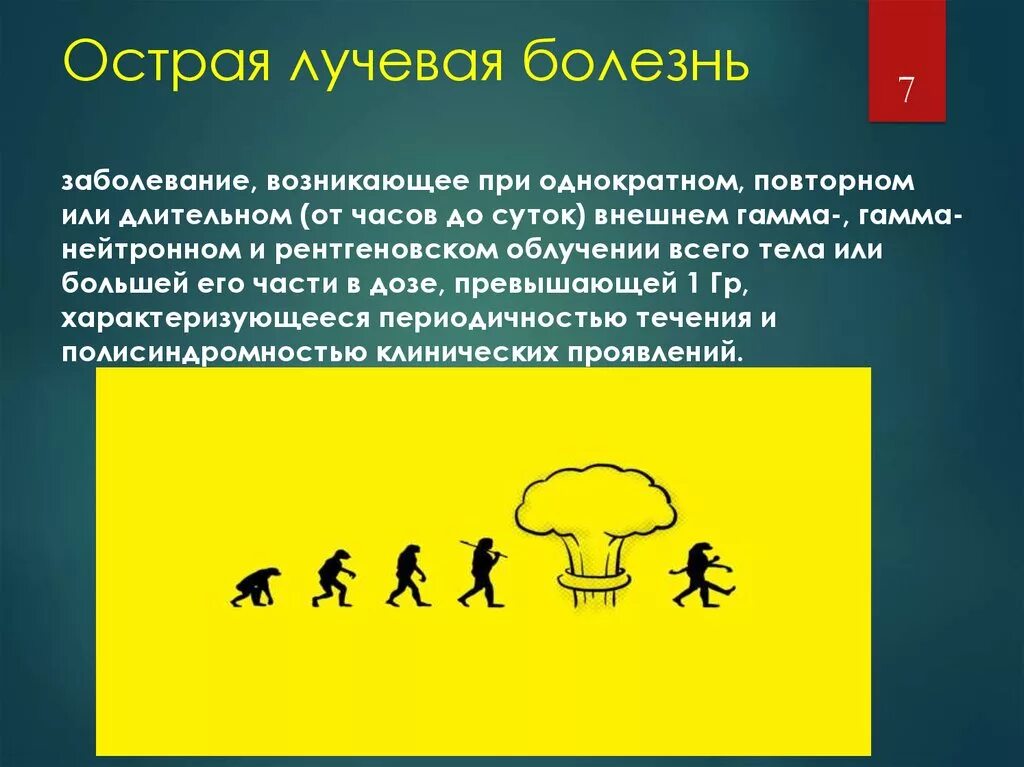 Острая лучевая болезнь

7

заболевание, возникающее при однократном, повторном или длительном (от часов до суток) внешнем гамма-, гамма-нейтронном и рентгеновском облучении всего тела или большей его части в дозе, превышающей 1 Гр, характеризующееся периодичностью течения и полисиндромностью клинических проявлений.